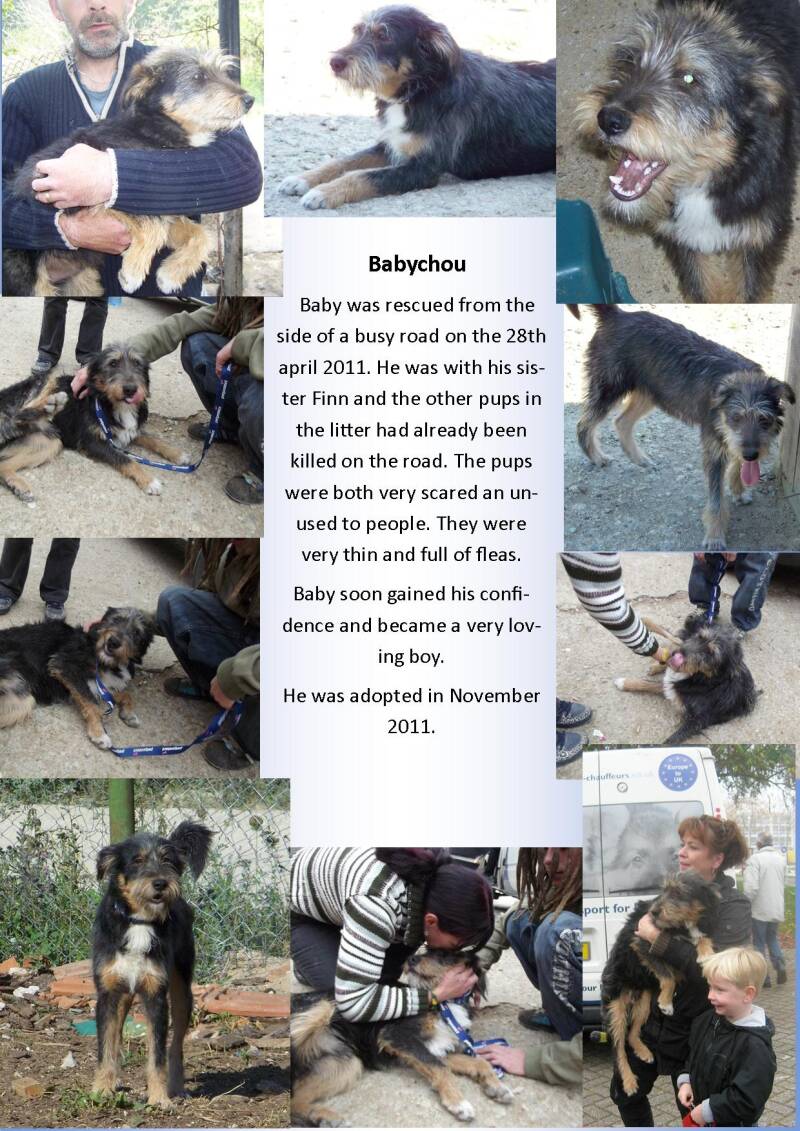 Babychou

Baby was rescued from the side of a busy road on the 28th april 2011. He was with his sister Finn and the other pups in the litter had already been killed on the road. The pups were both very scared an unused to people. They were very thin and full of fleas.

Baby soon gained his confidence and became a very loving boy.

He was adopted in November 2011.